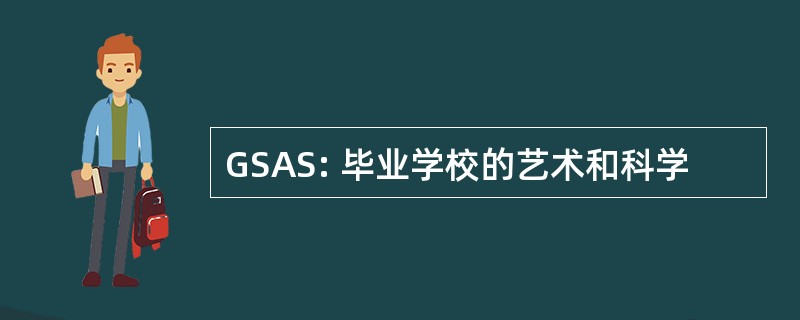 GSAS: 毕业学校的艺术和科学